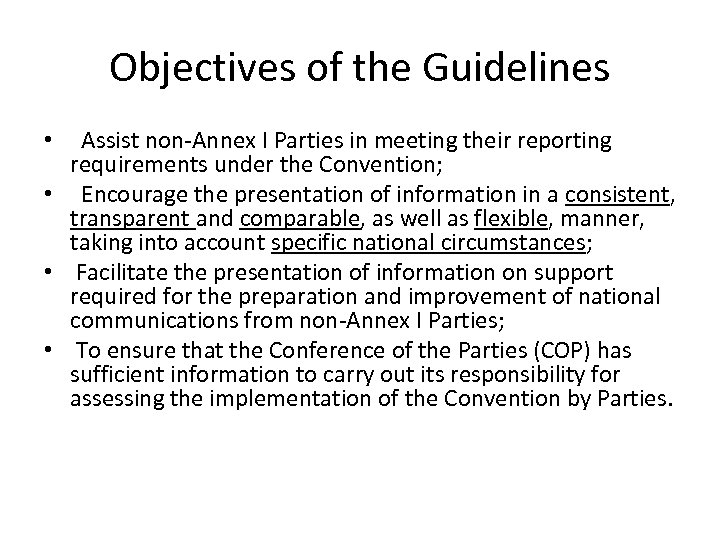 Objectives of the Guidelines

• Assist non-Annex I Parties in meeting their reporting requirements under the Convention;
• Encourage the presentation of information in a consistent, transparent and comparable, as well as flexible, manner, taking into account specific national circumstances;
• Facilitate the presentation of information on support required for the preparation and improvement of national communications from non-Annex I Parties;
• To ensure that the Conference of the Parties (COP) has sufficient information to carry out its responsibility for assessing the implementation of the Convention by Parties.